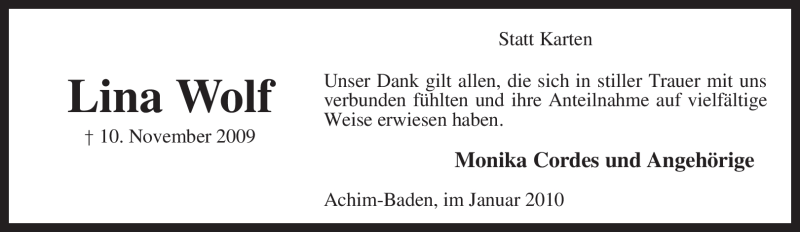 Lina Wolf

† 10. November 2009

Statt Karten

Unser Dank gilt allen, die sich in stiller Trauer mit uns verbunden fühlten und ihre Anteilnahme auf vielfältige Weise erwiesen haben.

Monika Cordes und Angehörige

Achim-Baden, im Januar 2010